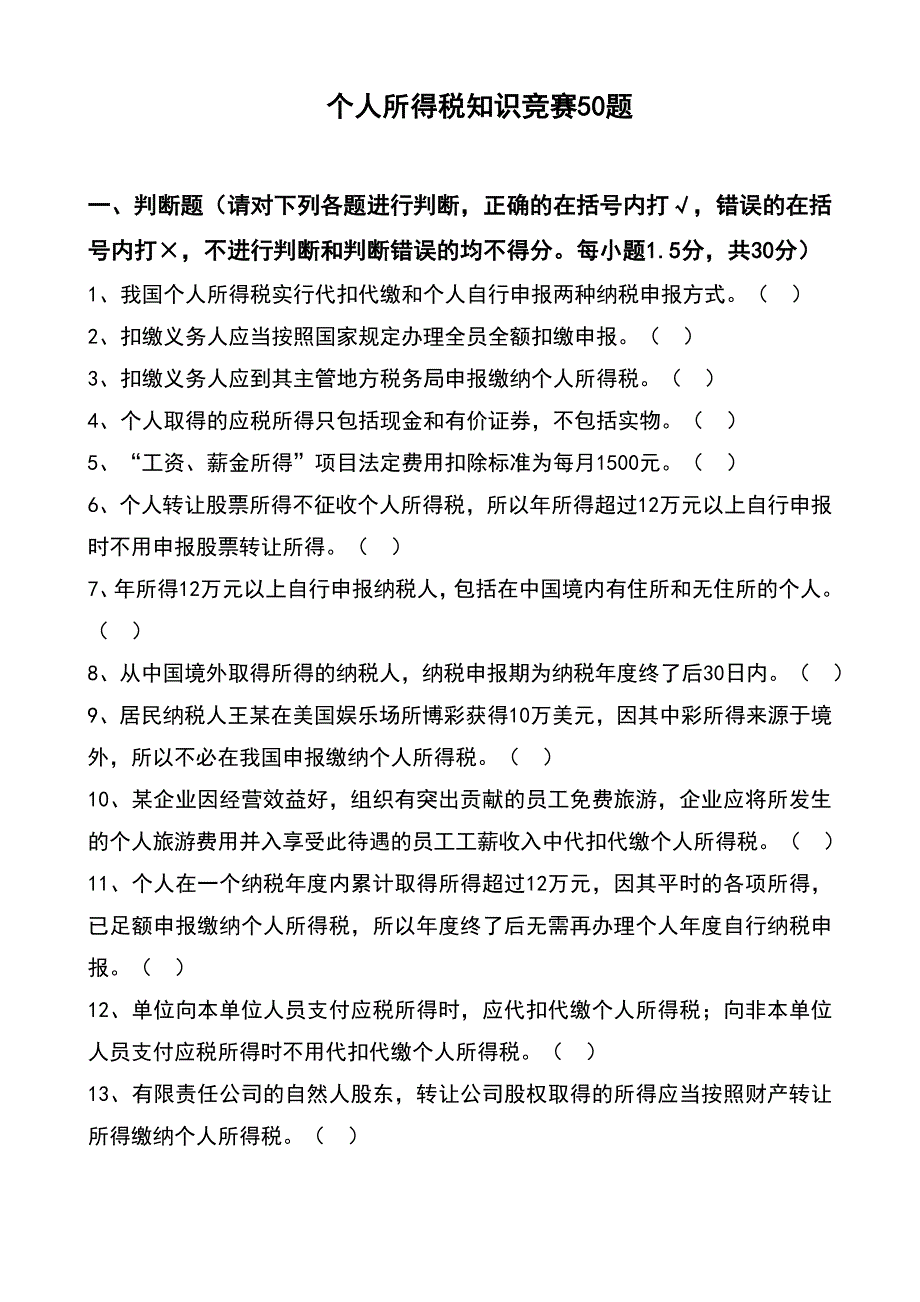 个人所得税知识竞赛50题

一、判断题（请对下列各题进行判断，正确的在括号内打√，错误的在括号内打×，不进行判断和判断错误的均不得分。每小题1.5分，共30分）

1、我国个人所得税实行代扣代缴和个人自行申报两种纳税申报方式。（ ）

2、扣缴义务人应当按照国家规定办理全员全额扣缴申报。（ ）

3、扣缴义务人应到其主管地方税务局申报缴纳个人所得税。（ ）

4、个人取得的应税所得只包括现金和有价证券，不包括实物。（ ）

5、“工资、薪金所得”项目法定费用扣除标准为每月1500元。（ ）

6、个人转让股票所得不征收个人所得税，所以年所得超过12万元以上自行申报时不用申报股票转让所得。（ ）

7、年所得12万元以上自行申报纳税人，包括在中国境内有住所和无住所的个人。（ ）

8、从中国境外取得所得的纳税人，纳税申报期为纳税年度终了后30日内。（ ）

9、居民纳税人王某在美国娱乐场所博彩获得10万美元，因其中彩所得来源于境外，所以不必在我国申报缴纳个人所得税。（ ）

10、某企业因经营效益好，组织有突出贡献的员工免费旅游，企业应将所发生的个人旅游费用并入享受此待遇的员工工薪收入中代扣代缴个人所得税。（ ）

11、个人在一个纳税年度内累计取得所得超过12万元，因其平时的各项所得，已足额申报缴纳个人所得税，所以年度终了后无需再办理个人年度自行纳税申报。（ ）

12、单位向本单位人员支付应税所得时，应代扣代缴个人所得税；向非本单位人员支付应税所得时不用代扣代缴个人所得税。（ ）

13、有限责任公司的自然人股东，转让公司股权取得的所得应当按照财产转让所得缴纳个人所得税。（ ）